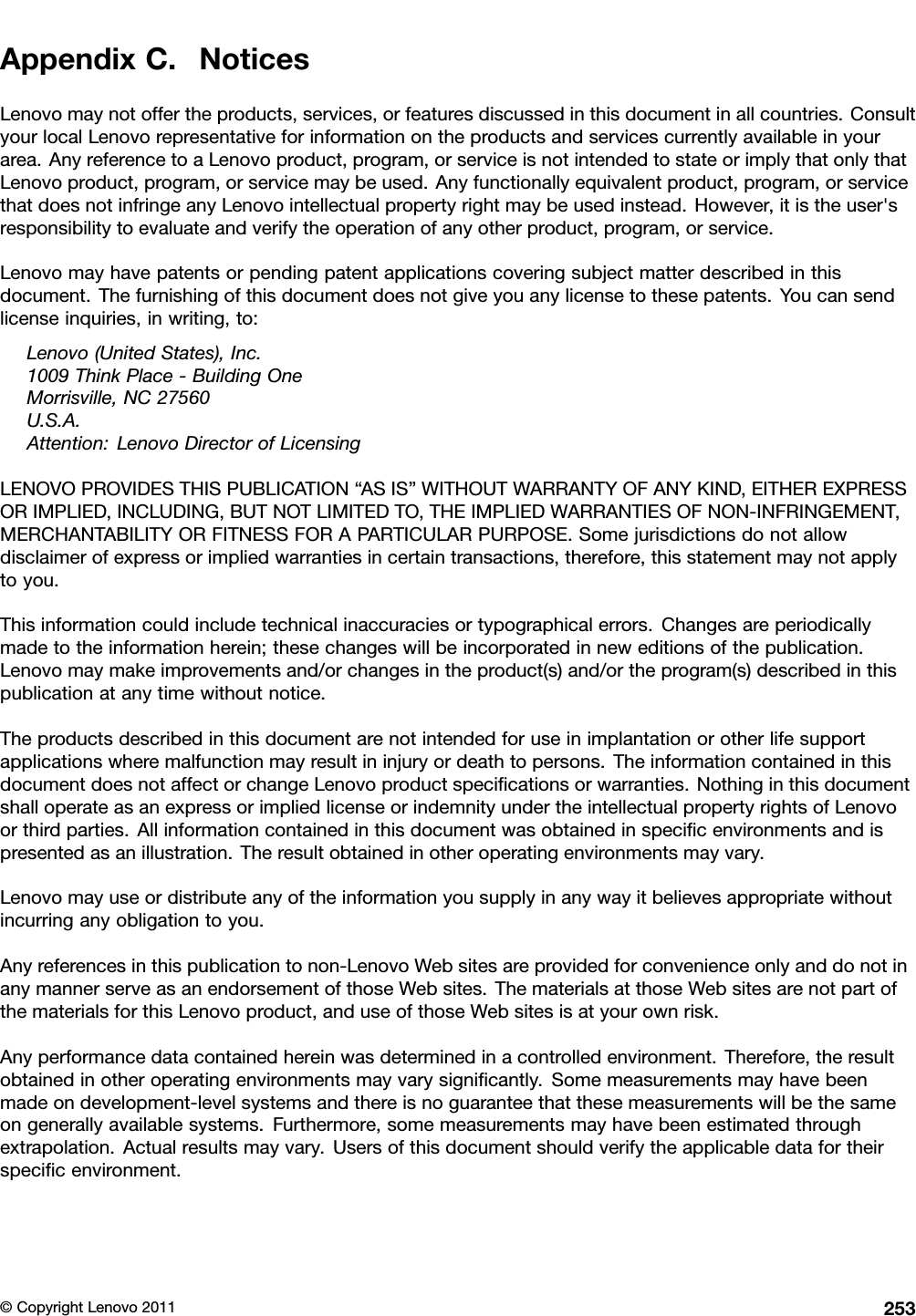 Appendix C. Notices

Lenovo may not offer the products, services, or features discussed in this document in all countries. Consult your local Lenovo representative for information on the products and services currently available in your area. Any reference to a Lenovo product, program, or service is not intended to state or imply that only that Lenovo product, program, or service may be used. Any functionally equivalent product, program, or service that does not infringe any Lenovo intellectual property right may be used instead. However, it is the user's responsibility to evaluate and verify the operation of any other product, program, or service.

Lenovo may have patents or pending patent applications covering subject matter described in this document. The furnishing of this document does not give you any license to these patents. You can send license inquiries, in writing, to:

Lenovo (United States), Inc.
1009 Think Place - Building One
Morrisville, NC 27560
U.S.A.
Attention: Lenovo Director of Licensing

LENOVO PROVIDES THIS PUBLICATION “AS IS” WITHOUT WARRANTY OF ANY KIND, EITHER EXPRESS OR IMPLIED, INCLUDING, BUT NOT LIMITED TO, THE IMPLIED WARRANTIES OF NON-INFRINGEMENT, MERCHANTABILITY OR FITNESS FOR A PARTICULAR PURPOSE. Some jurisdictions do not allow disclaimer of express or implied warranties in certain transactions, therefore, this statement may not apply to you.

This information could include technical inaccuracies or typographical errors. Changes are periodically made to the information herein; these changes will be incorporated in new editions of the publication. Lenovo may make improvements and/or changes in the product(s) and/or the program(s) described in this publication at any time without notice.

The products described in this document are not intended for use in implantation or other life support applications where malfunction may result in injury or death to persons. The information contained in this document does not affect or change Lenovo product specifications or warranties. Nothing in this document shall operate as an express or implied license or indemnity under the intellectual property rights of Lenovo or third parties. All information contained in this document was obtained in specific environments and is presented as an illustration. The result obtained in other operating environments may vary.

Lenovo may use or distribute any of the information you supply in any way it believes appropriate without incurring any obligation to you.

Any references in this publication to non-Lenovo Web sites are provided for convenience only and do not in any manner serve as an endorsement of those Web sites. The materials at those Web sites are not part of the materials for this Lenovo product, and use of those Web sites is at your own risk.

Any performance data contained herein was determined in a controlled environment. Therefore, the result obtained in other operating environments may vary significantly. Some measurements may have been made on development-level systems and there is no guarantee that these measurements will be the same on generally available systems. Furthermore, some measurements may have been estimated through extrapolation. Actual results may vary. Users of this document should verify the applicable data for their specific environment.

© Copyright Lenovo 2011 253